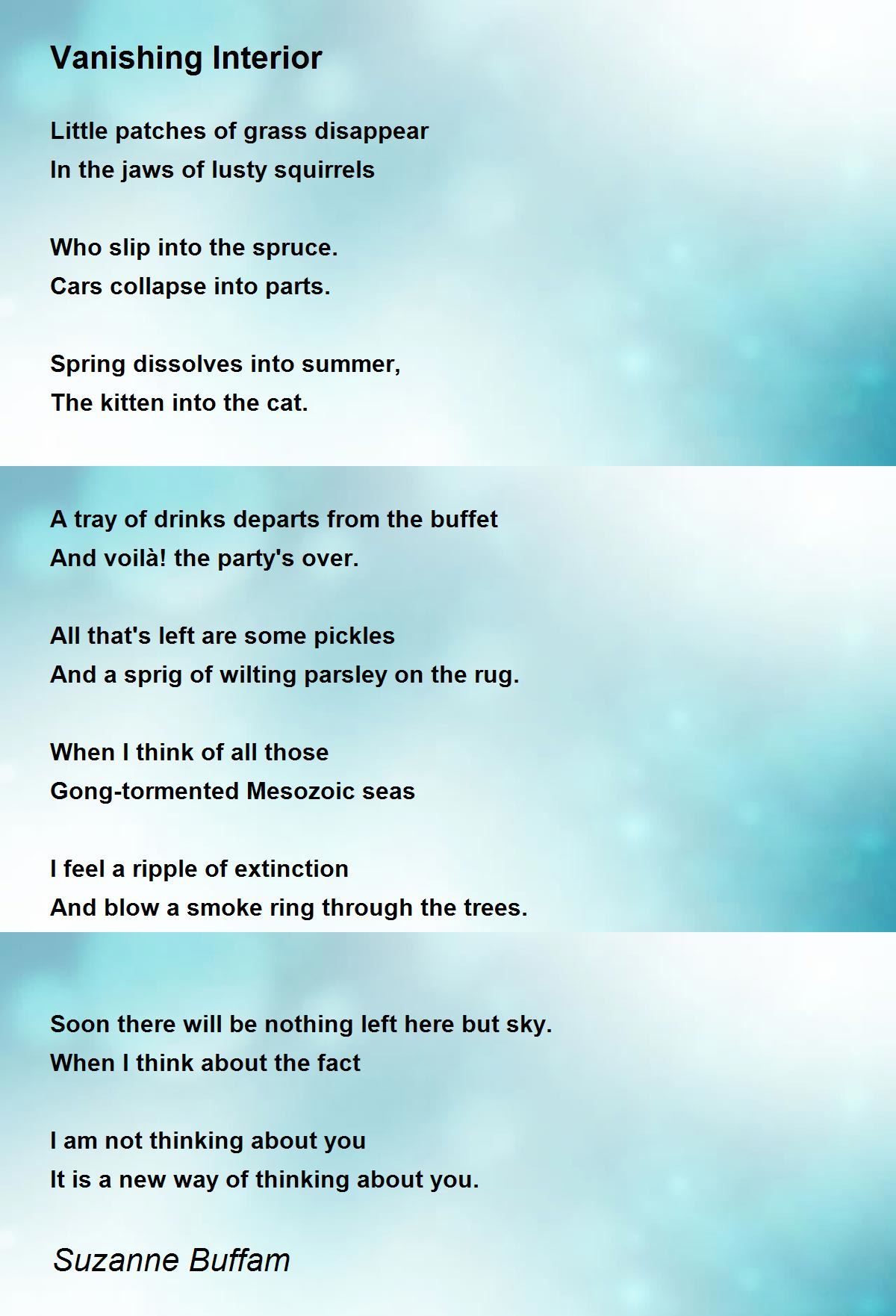 Vanishing Interior

Little patches of grass disappear
In the jaws of lusty squirrels

Who slip into the spruce.
Cars collapse into parts.

Spring dissolves into summer,
The kitten into the cat.

A tray of drinks departs from the buffet
And voilà! the party's over.

All that's left are some pickles
And a sprig of wilting parsley on the rug.

When I think of all those
Gong-tormented Mesozoic seas

I feel a ripple of extinction
And blow a smoke ring through the trees.

Soon there will be nothing left here but sky.
When I think about the fact

I am not thinking about you
It is a new way of thinking about you.

Suzanne Buffam